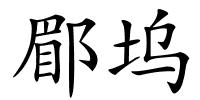 郿坞